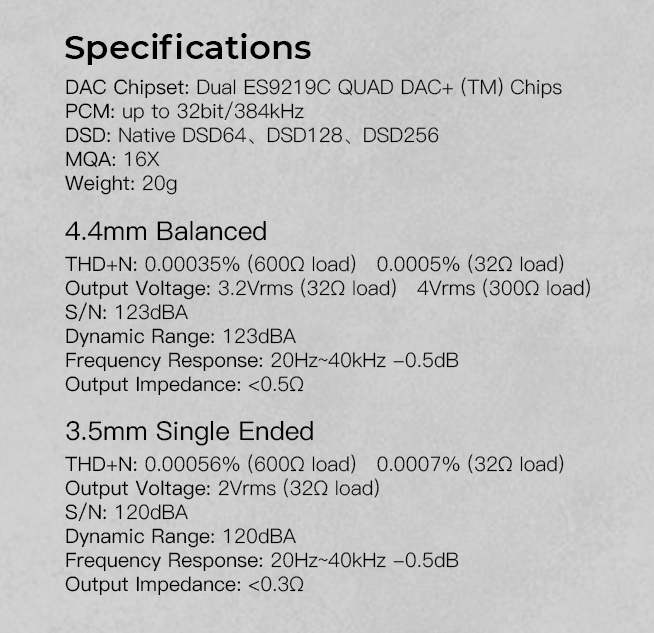 Specifications

DAC Chipset: Dual ES9219C QUAD DAC+ (TM) Chips
PCM: up to 32bit/384kHz
DSD: Native DSD64、DSD128、DSD256
MQA: 16X
Weight: 20g

4.4mm Balanced

THD+N: 0.00035% (600Ω load)   0.0005% (32Ω load)
Output Voltage: 3.2Vrms (32Ω load)   4Vrms (300Ω load)
S/N: 123dBA
Dynamic Range: 123dBA
Frequency Response: 20Hz~40kHz –0.5dB
Output Impedance: <0.5Ω

3.5mm Single Ended

THD+N: 0.00056% (600Ω load)   0.0007% (32Ω load)
Output Voltage: 2Vrms (32Ω load)
S/N: 120dBA
Dynamic Range: 120dBA
Frequency Response: 20Hz~40kHz –0.5dB
Output Impedance: <0.3Ω